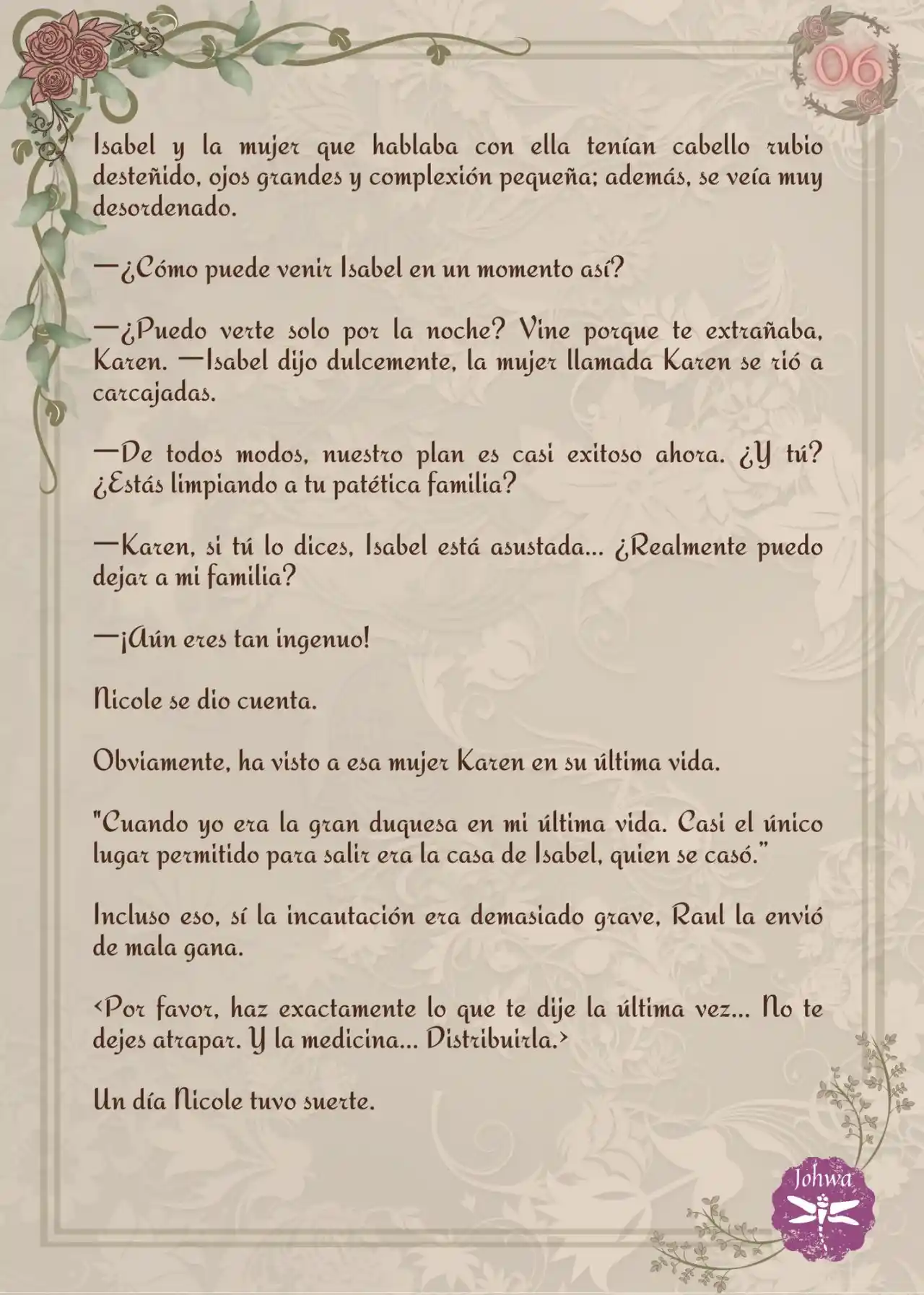 06

Isabel y la mujer que hablaba con ella tenían cabello rubio desteñido, ojos grandes y complexión pequeña; además, se veía muy desordenado.

—¿Cómo puede venir Isabel en un momento así?

—¿Puedo verte solo por la noche? Vine porque te extrañaba, Karen. —Isabel dijo dulcemente, la mujer llamada Karen se rió a carcajadas.

—De todos modos, nuestro plan es casi exitoso ahora. ¿Y tú? ¿Estás limpiando a tu patética familia?

—Karen, si tú lo dices, Isabel está asustada... ¿Realmente puedo dejar a mi familia?

—¡Aún eres tan ingenuo!

Nicole se dio cuenta.

Obviamente, ha visto a esa mujer Karen en su última vida.

"Cuando yo era la gran duquesa en mi última vida. Casi el único lugar permitido para salir era la casa de Isabel, quien se casó."

Incluso eso, sí la incautación era demasiado grave, Raul la envió de mala gana.

<Por favor, haz exactamente lo que te dije la última vez... No te dejes atrapar. Y la medicina... Distribuirla.>

Un día Nicole tuvo suerte.

Johwa